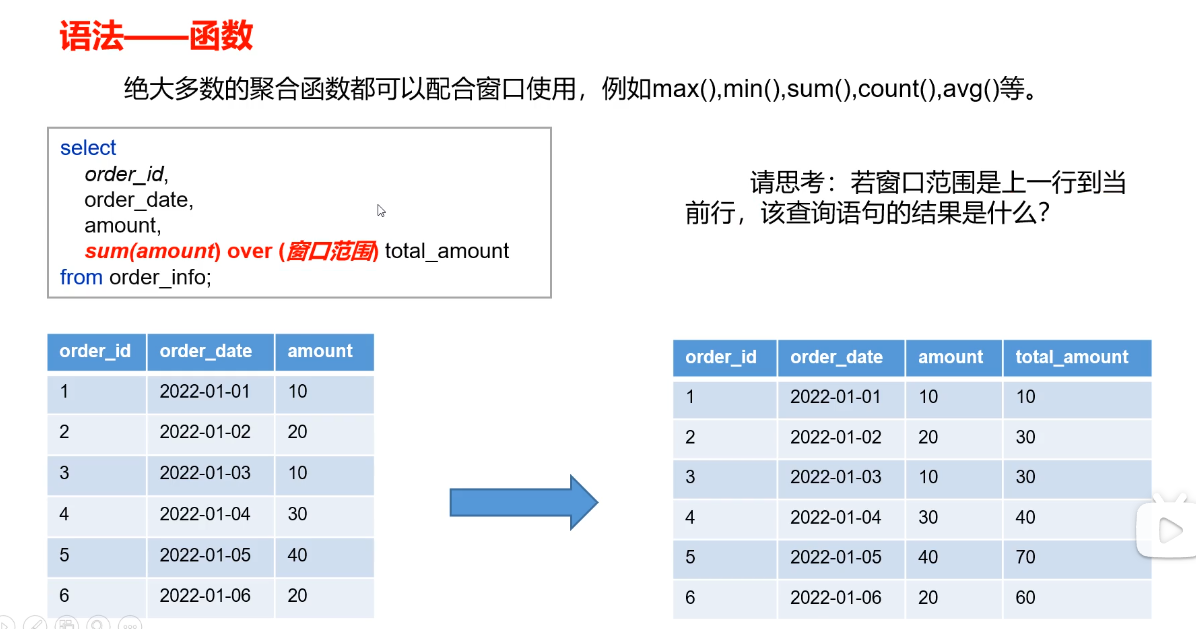 语法——函数

绝大多数的聚合函数都可以配合窗口使用，例如max(),min(),sum(),count(),avg()等。

select
order_id,
order_date,
amount,
sum(amount) over (窗口范围) total_amount
from order_info;

请思考：若窗口范围是上一行到当前行，该查询语句的结果是什么？

| order_id | order_date | amount |
|---|---|---|
| 1 | 2022-01-01 | 10 |
| 2 | 2022-01-02 | 20 |
| 3 | 2022-01-03 | 10 |
| 4 | 2022-01-04 | 30 |
| 5 | 2022-01-05 | 40 |
| 6 | 2022-01-06 | 20 |

| order_id | order_date | amount | total_amount |
|---|---|---|---|
| 1 | 2022-01-01 | 10 | 10 |
| 2 | 2022-01-02 | 20 | 30 |
| 3 | 2022-01-03 | 10 | 30 |
| 4 | 2022-01-04 | 30 | 40 |
| 5 | 2022-01-05 | 40 | 70 |
| 6 | 2022-01-06 | 20 | 60 |